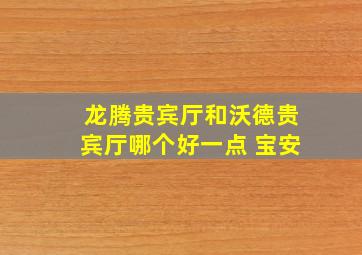 龙腾贵宾厅和沃德贵宾厅哪个好一点 宝安